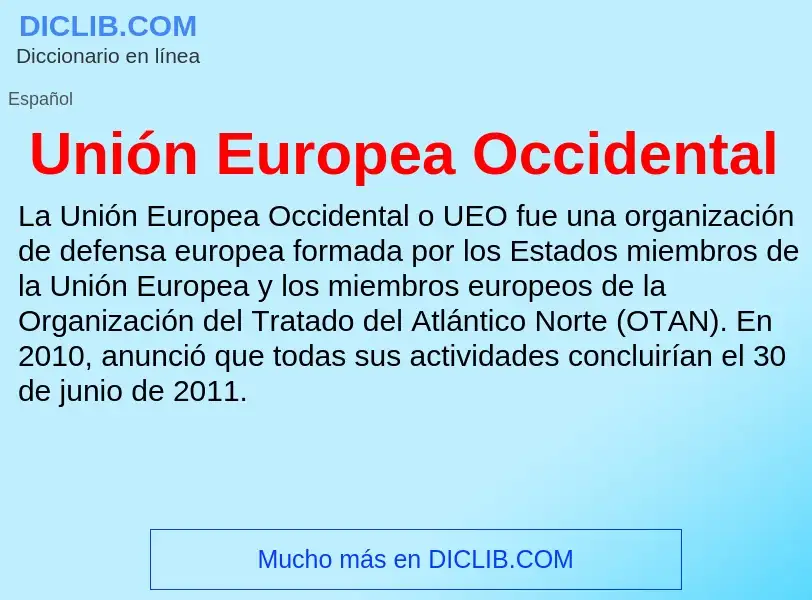 DICLIB.COM
Diccionario en línea

Español

Unión Europea Occidental

La Unión Europea Occidental o UEO fue una organización de defensa europea formada por los Estados miembros de la Unión Europea y los miembros europeos de la Organización del Tratado del Atlántico Norte (OTAN). En 2010, anunció que todas sus actividades concluirían el 30 de junio de 2011.

Mucho más en DICLIB.COM